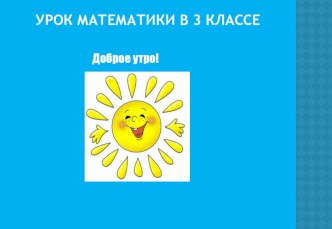 УРОК МАТЕМАТИКИ В 3 КЛАССЕ

Доброе утро!